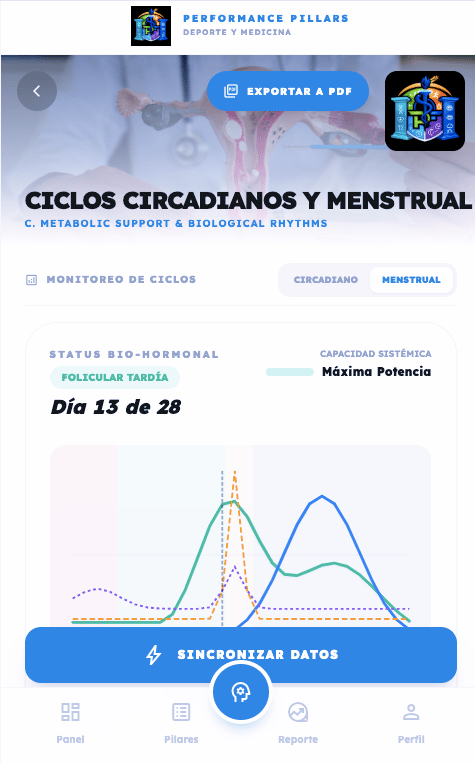 PERFORMANCE PILLARS
DEPORTE Y MEDICINA

EXPORTAR A PDF

CICLOS CIRCADIANOS Y MENSTRUAL
C. METABOLIC SUPPORT & BIOLOGICAL RHYTHMS

MONITOREO DE CICLOS
CIRCADIANO
MENSTRUAL

STATUS BIO-HORMONAL
FOLICULAR TARDÍA
Día 13 de 28
CAPACIDAD SISTÉMICA
Máxima Potencia

SINCRONIZAR DATOS

Panel
Pilares
Reporte
Perfil